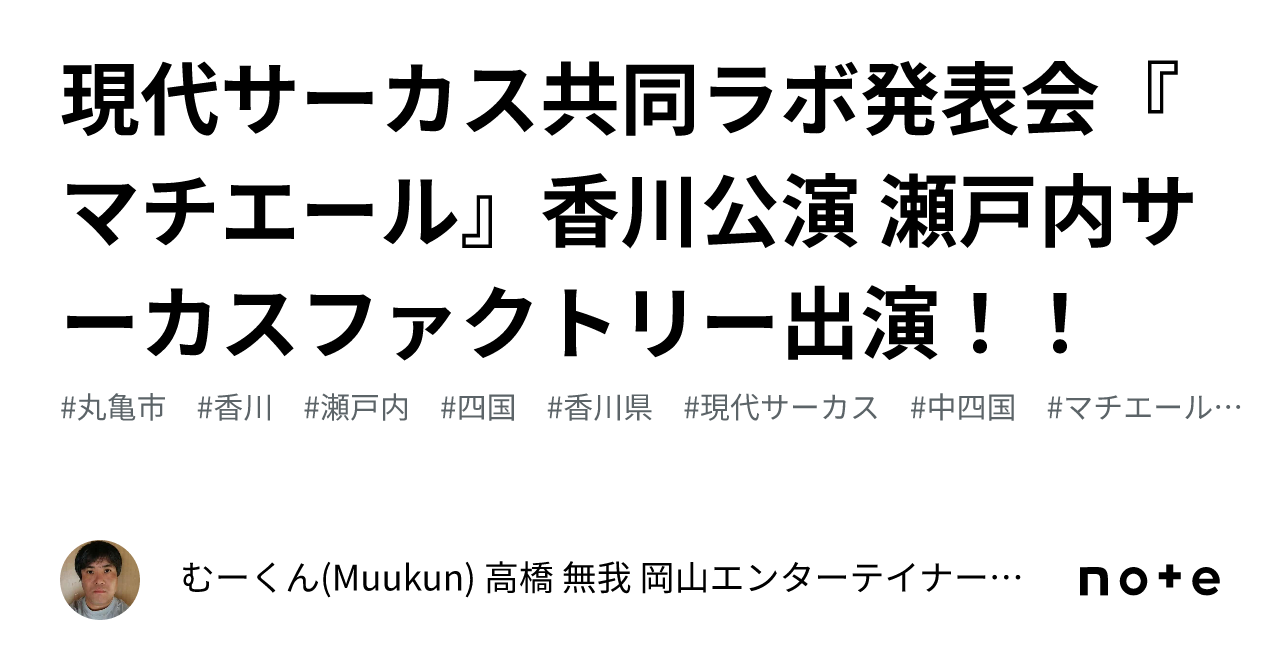 現代サーカス共同ラボ発表会『マチエール』香川公演 瀬戸内サーカスファクトリー出演！！

#丸亀市 #香川 #瀬戸内 #四国 #香川県 #現代サーカス #中四国 #マチエール…

むーくん(Muukun) 高橋 無我 岡山エンターテイナー…

note